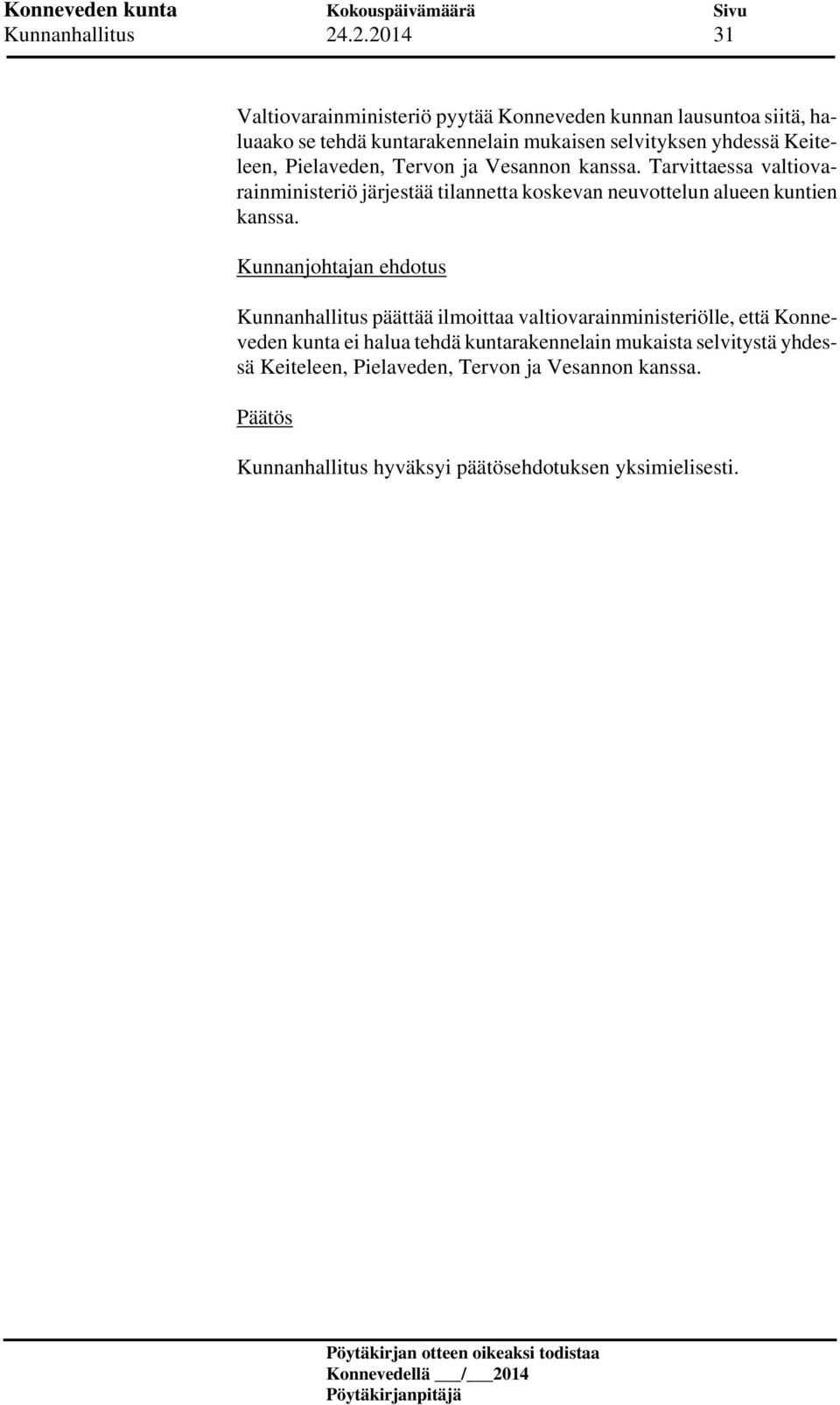 Konneveden kunta Kokouspäivämäärä Sivu
Kunnanhallitus 24.2.2014 31

Valtiovarainministeriö pyytää Konneveden kunnan lausuntoa siitä, haluaako se tehdä kuntarakennelain mukaisen selvityksen yhdessä Keiteleen, Pielaveden, Tervon ja Vesannon kanssa. Tarvittaessa valtiovarainministeriö järjestää tilannetta koskevan neuvottelun alueen kuntien kanssa.

Kunnanjohtajan ehdotus

Kunnanhallitus päättää ilmoittaa valtiovarainministeriölle, että Konneveden kunta ei halua tehdä kuntarakennelain mukaista selvitystä yhdessä Keiteleen, Pielaveden, Tervon ja Vesannon kanssa.

Päätös

Kunnanhallitus hyväksyi päätösehdotuksen yksimielisesti.

Pöytäkirjan otteen oikeaksi todistaa
Konnevedellä ___/___2014
Pöytäkirjanpitäjä